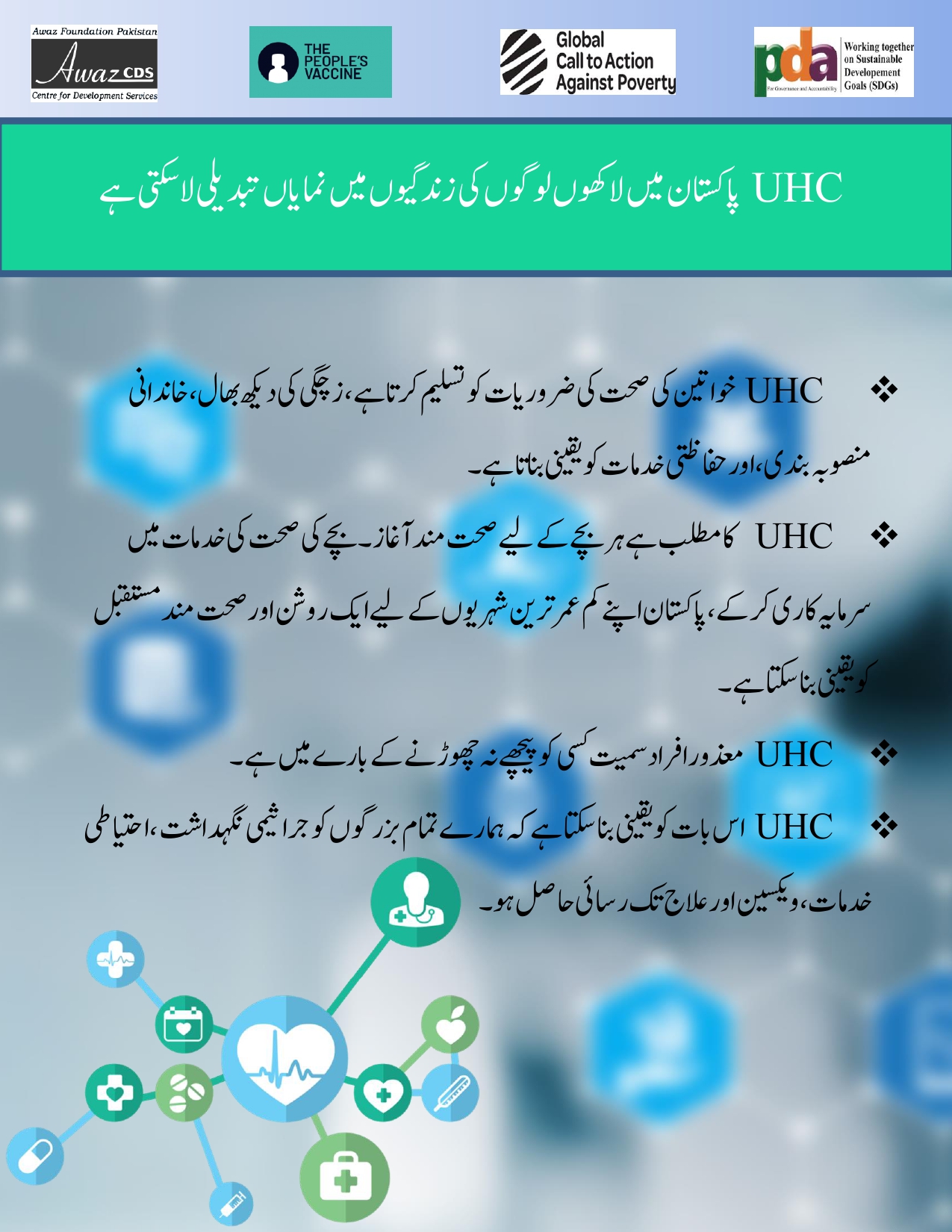 Awaz Foundation Pakistan
Awaz CDS
Centre for Development Services

THE PEOPLE'S VACCINE

Global Call to Action Against Poverty

pda
For Governance and Accountability
Working together on Sustainable Developement Goals (SDGs)

UHC پاکستان میں لاکھوں لوگوں کی زندگیوں میں نمایاں تبدیلی لا سکتی ہے

❖ UHC خواتین کی صحت کی ضروریات کو تسلیم کرتا ہے، زچگی کی دیکھ بھال، خاندانی منصوبہ بندی، اور حفاظتی خدمات کو یقینی بناتا ہے۔

❖ UHC کا مطلب ہے ہر بچے کے لیے صحت مند آغاز۔ بچے کی صحت کی خدمات میں سرمایہ کاری کر کے، پاکستان اپنے کم عمر ترین شہریوں کے لیے ایک روشن اور صحت مند مستقبل کو یقینی بنا سکتا ہے۔

❖ UHC معذور افراد سمیت کسی کو پیچھے نہ چھوڑنے کے بارے میں ہے۔

❖ UHC اس بات کو یقینی بنا سکتا ہے کہ ہمارے تمام بزرگوں کو جراثیمی نگہداشت، احتیاطی خدمات، ویکسین اور علاج تک رسائی حاصل ہو۔